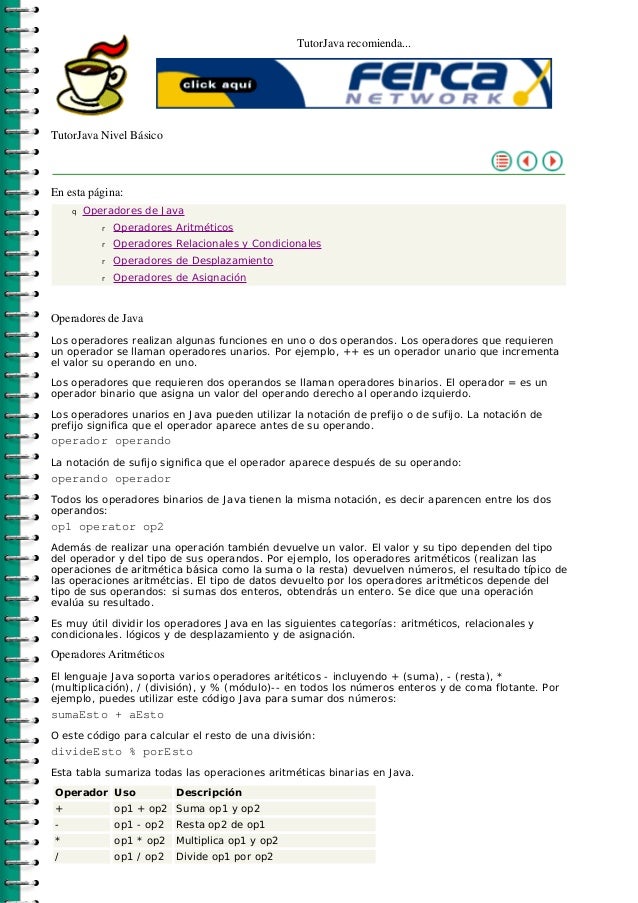 TutorJava recomienda...

click aquí

FERCA NETWORK

TutorJava Nivel Básico

En esta página:

q Operadores de Java
r Operadores Aritméticos
r Operadores Relacionales y Condicionales
r Operadores de Desplazamiento
r Operadores de Asignación

Operadores de Java

Los operadores realizan algunas funciones en uno o dos operandos. Los operadores que requieren un operador se llaman operadores unarios. Por ejemplo, ++ es un operador unario que incrementa el valor su operando en uno.

Los operadores que requieren dos operandos se llaman operadores binarios. El operador = es un operador binario que asigna un valor del operando derecho al operando izquierdo.

Los operadores unarios en Java pueden utilizar la notación de prefijo o de sufijo. La notación de prefijo significa que el operador aparece antes de su operando.

operador operando

La notación de sufijo significa que el operador aparece después de su operando:

operando operador

Todos los operadores binarios de Java tienen la misma notación, es decir aparencen entre los dos operandos:

op1 operator op2

Además de realizar una operación también devuelve un valor. El valor y su tipo dependen del tipo del operador y del tipo de sus operandos. Por ejemplo, los operadores aritméticos (realizan las operaciones de aritmética básica como la suma o la resta) devuelven números, el resultado típico de las operaciones aritmétcias. El tipo de datos devuelto por los operadores aritméticos depende del tipo de sus operandos: si sumas dos enteros, obtendrás un entero. Se dice que una operación evalúa su resultado.

Es muy útil dividir los operadores Java en las siguientes categorías: aritméticos, relacionales y condicionales. lógicos y de desplazamiento y de asignación.

Operadores Aritméticos

El lenguaje Java soporta varios operadores aritéticos - incluyendo + (suma), - (resta), * (multiplicación), / (división), y % (módulo)-- en todos los números enteros y de coma flotante. Por ejemplo, puedes utilizar este código Java para sumar dos números:

sumaEsto + aEsto

O este código para calcular el resto de una división:

divideEsto % porEsto

Esta tabla sumariza todas las operaciones aritméticas binarias en Java.

| Operador | Uso | Descripción |
|---|---|---|
| + | op1 + op2 | Suma op1 y op2 |
| - | op1 - op2 | Resta op2 de op1 |
| * | op1 * op2 | Multiplica op1 y op2 |
| / | op1 / op2 | Divide op1 por op2 |